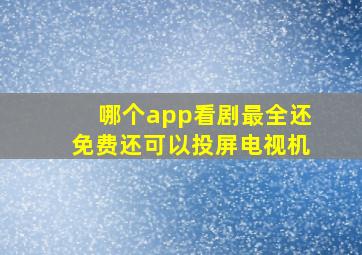 哪个app看剧最全还免费还可以投屏电视机